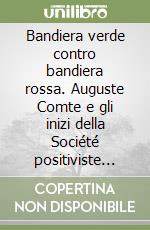 unilibro

Bandiera verde contro bandiera rossa. Auguste Comte e gli inizi della Société positiviste...

COPERTINA NON DISPONIBILE